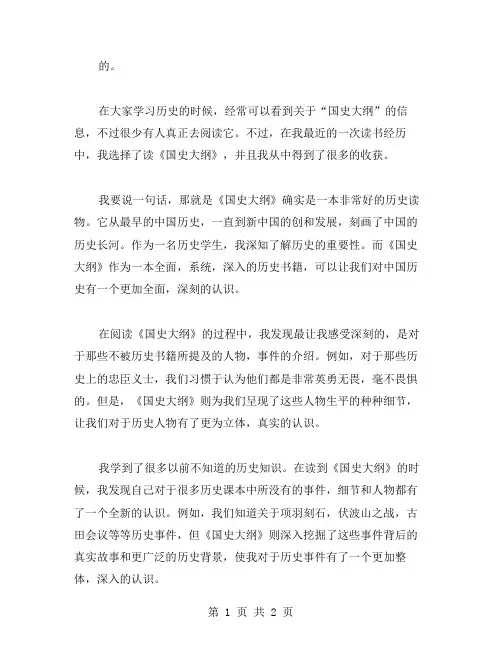 的。

在大家学习历史的时候，经常可以看到关于“国史大纲”的信息，不过很少有人真正去阅读它。不过，在我最近的一次读书经历中，我选择了读《国史大纲》，并且我从中得到了很多的收获。

我要说一句话，那就是《国史大纲》确实是一本非常好的历史读物。它从最早的中国历史，一直到新中国的创和发展，刻画了中国的历史长河。作为一名历史学生，我深知了解历史的重要性。而《国史大纲》作为一本全面，系统，深入的历史书籍，可以让我们对中国历史有一个更加全面，深刻的认识。

在阅读《国史大纲》的过程中，我发现最让我感受深刻的，是对于那些不被历史书籍所提及的人物，事件的介绍。例如，对于那些历史上的忠臣义士，我们习惯于认为他们都是非常英勇无畏，毫不畏惧的。但是，《国史大纲》则为我们呈现了这些人物生平的种种细节，让我们对于历史人物有了更为立体，真实的认识。

我学到了很多以前不知道的历史知识。在读到《国史大纲》的时候，我发现自己对于很多历史课本中所没有的事件，细节和人物都有了一个全新的认识。例如，我们知道关于项羽刻石，伏波山之战，古田会议等等历史事件，但《国史大纲》则深入挖掘了这些事件背后的真实故事和更广泛的历史背景，使我对于历史事件有了一个更加整体，深入的认识。

第 1 页 共 2 页